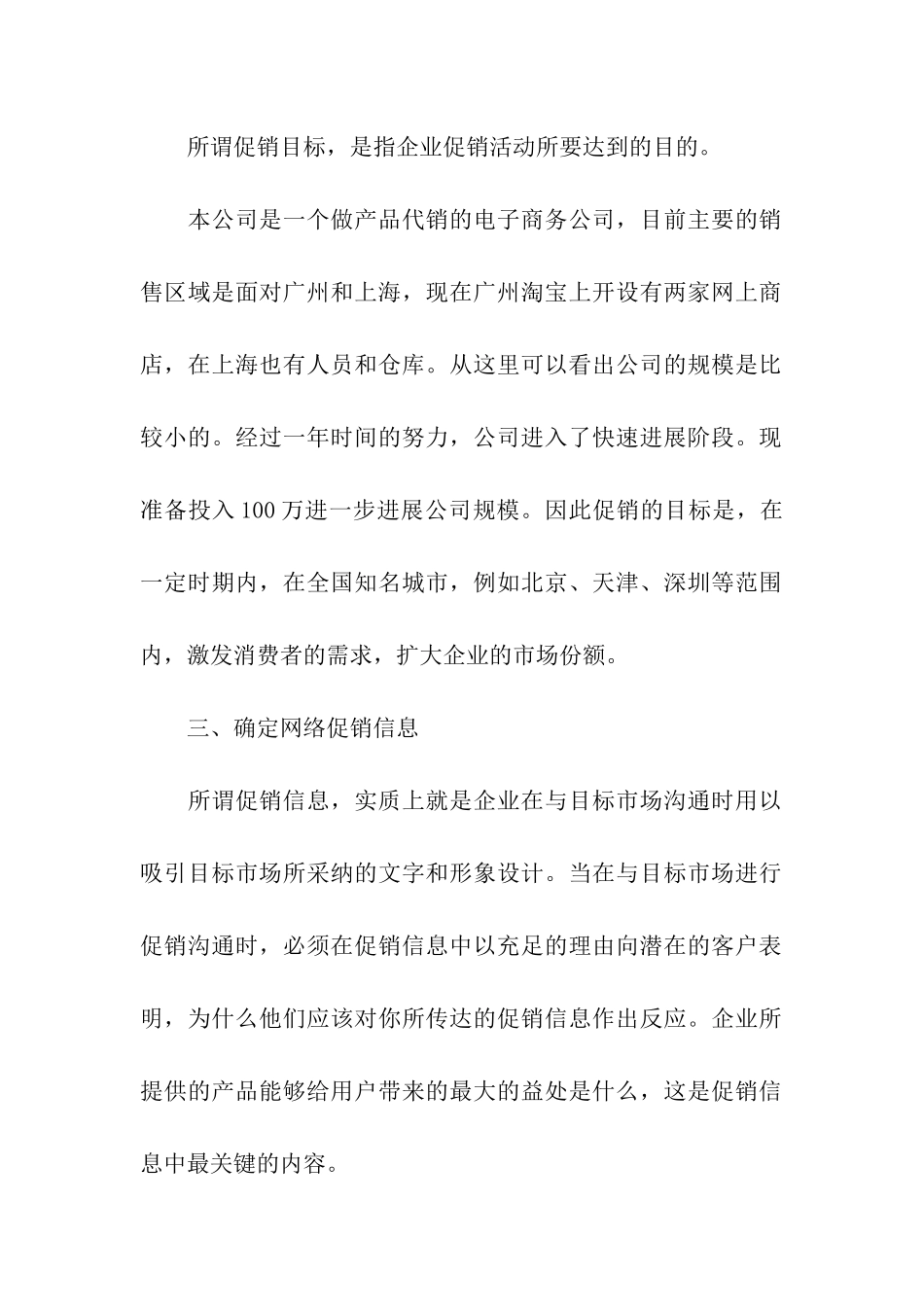 所谓促销目标，是指企业促销活动所要达到的目的。

本公司是一个做产品代销的电子商务公司，目前主要的销售区域是面对广州和上海，现在广州淘宝上开设有两家网上商店，在上海也有人员和仓库。从这里可以看出公司的规模是比较小的。经过一年时间的努力，公司进入了快速进展阶段。现准备投入100万进一步进展公司规模。因此促销的目标是，在一定时期内，在全国知名城市，例如北京、天津、深圳等范围内，激发消费者的需求，扩大企业的市场份额。

三、确定网络促销信息

所谓促销信息，实质上就是企业在与目标市场沟通时用以吸引目标市场所采纳的文字和形象设计。当在与目标市场进行促销沟通时，必须在促销信息中以充足的理由向潜在的客户表明，为什么他们应该对你所传达的促销信息作出反应。企业所提供的产品能够给用户带来的最大的益处是什么，这是促销信息中最关键的内容。